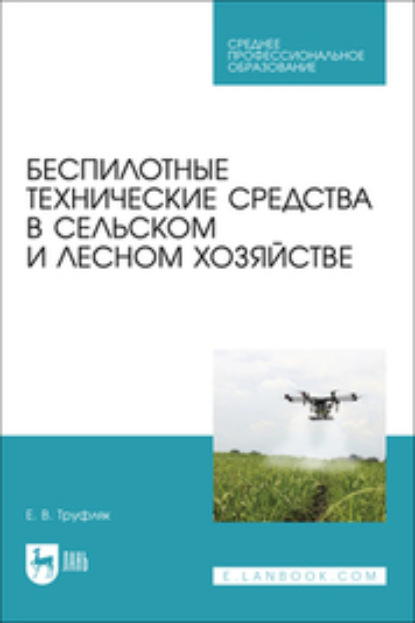 СРЕДНЕЕ ПРОФЕССИОНАЛЬНОЕ ОБРАЗОВАНИЕ

БЕСПИЛОТНЫЕ ТЕХНИЧЕСКИЕ СРЕДСТВА В СЕЛЬСКОМ И ЛЕСНОМ ХОЗЯЙСТВЕ

Е. В. Труфляк

ЛАНЬ

E.LANBOOK.COM